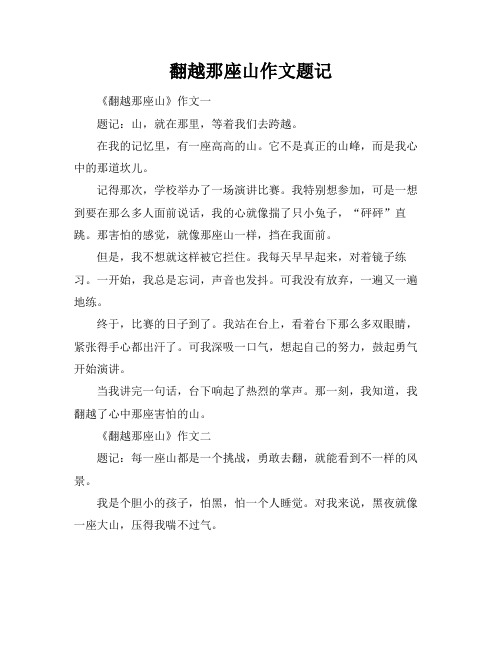 翻越那座山作文题记

《翻越那座山》作文一

题记：山，就在那里，等着我们去跨越。

在我的记忆里，有一座高高的山。它不是真正的山峰，而是我心中的那道坎儿。

记得那次，学校举办了一场演讲比赛。我特别想参加，可是一想到要在那么多人面前说话，我的心就像揣了只小兔子，“砰砰”直跳。那害怕的感觉，就像那座山一样，挡在我面前。

但是，我不想就这样被它拦住。我每天早早起来，对着镜子练习。一开始，我总是忘词，声音也发抖。可我没有放弃，一遍又一遍地练。

终于，比赛的日子到了。我站在台上，看着台下那么多双眼睛，紧张得手心都出汗了。可我深吸一口气，想起自己的努力，鼓起勇气开始演讲。

当我讲完一句话，台下响起了热烈的掌声。那一刻，我知道，我翻越了心中那座害怕的山。

《翻越那座山》作文二

题记：每一座山都是一个挑战，勇敢去翻，就能看到不一样的风景。

我是个胆小的孩子，怕黑，怕一个人睡觉。对我来说，黑夜就像一座大山，压得我喘不过气。